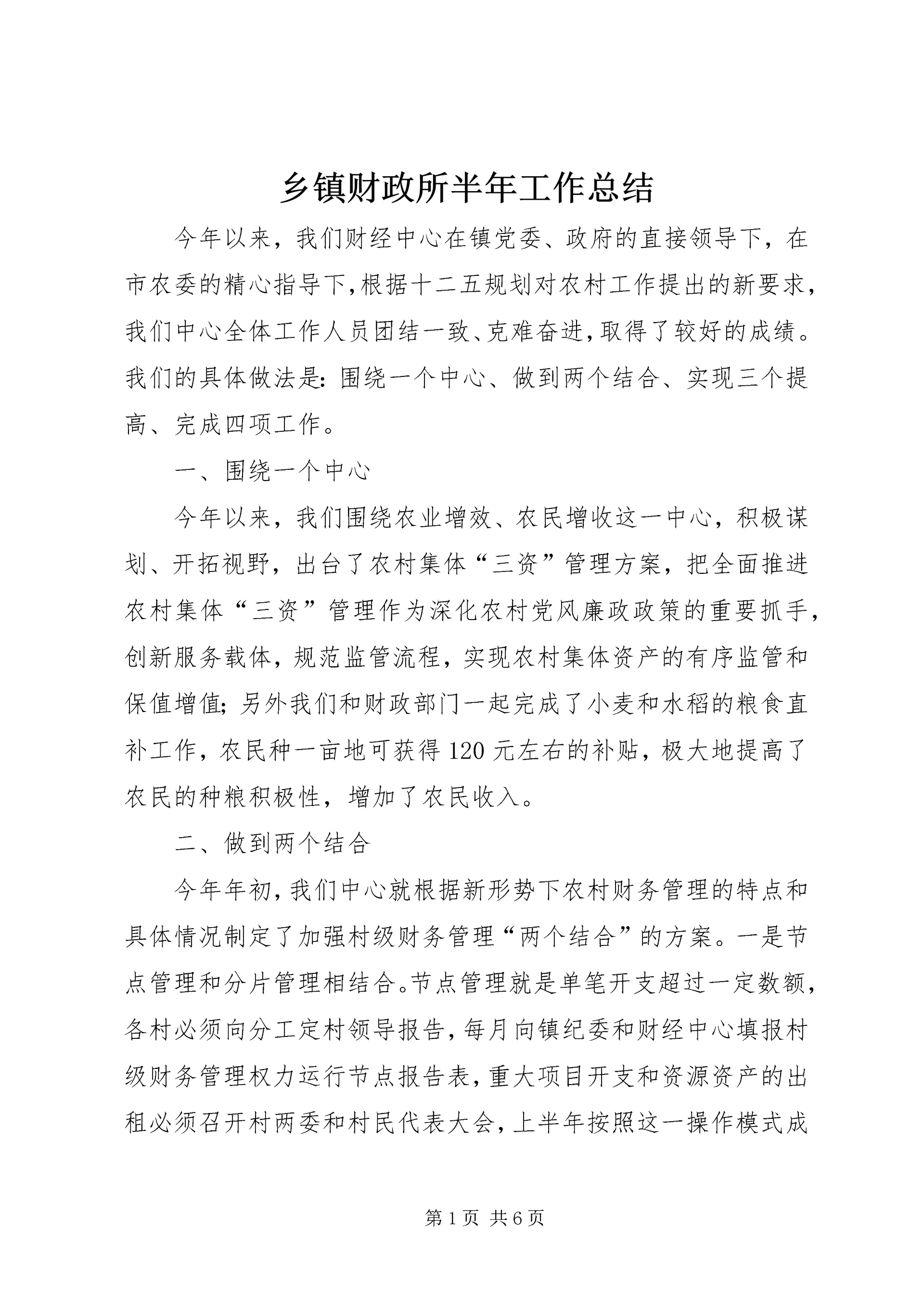 乡镇财政所半年工作总结

今年以来，我们财经中心在镇党委、政府的直接领导下，在市农委的精心指导下,根据十二五规划对农村工作提出的新要求,我们中心全体工作人员团结一致、克难奋进,取得了较好的成绩。我们的具体做法是：围绕一个中心、做到两个结合、实现三个提高、完成四项工作。

一、围绕一个中心

今年以来，我们围绕农业增效、农民增收这一中心，积极谋划、开拓视野，出台了农村集体“三资”管理方案，把全面推进农村集体“三资”管理作为深化农村党风廉政政策的重要抓手，创新服务载体，规范监管流程，实现农村集体资产的有序监管和保值增值；另外我们和财政部门一起完成了小麦和水稻的粮食直补工作，农民种一亩地可获得120元左右的补贴，极大地提高了农民的种粮积极性，增加了农民收入。

二、做到两个结合

今年年初,我们中心就根据新形势下农村财务管理的特点和具体情况制定了加强村级财务管理“两个结合”的方案。一是节点管理和分片管理相结合。节点管理就是单笔开支超过一定数额,各村必须向分工定村领导报告,每月向镇纪委和财经中心填报村级财务管理权力运行节点报告表,重大项目开支和资源资产的出租必须召开村两委和村民代表大会,上半年按照这一操作模式成

第1页 共6页